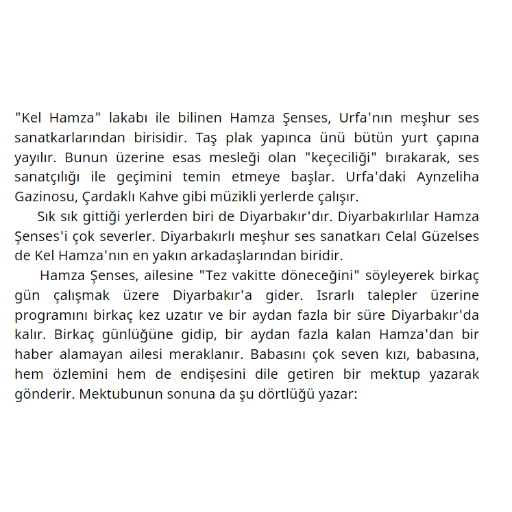 "Kel Hamza" lakabı ile bilinen Hamza Şenses, Urfa'nın meşhur ses sanatkarlarından birisidir. Taş plak yapınca ünü bütün yurt çapına yayılır. Bunun üzerine esas mesleği olan "keçeciliği" bırakarak, ses sanatçılığı ile geçimini temin etmeye başlar. Urfa'daki Aynzeliha Gazinosu, Çardaklı Kahve gibi müzikli yerlerde çalışır.

Sık sık gittiği yerlerden biri de Diyarbakır'dır. Diyarbakırlılar Hamza Şenses'i çok severler. Diyarbakırlı meşhur ses sanatkarı Celal Güzelses de Kel Hamza'nın en yakın arkadaşlarından biridir.

Hamza Şenses, ailesine "Tez vakitte döneceğini" söyleyerek birkaç gün çalışmak üzere Diyarbakır'a gider. Israrlı talepler üzerine programını birkaç kez uzatır ve bir aydan fazla bir süre Diyarbakır'da kalır. Birkaç günlüğüne gidip, bir aydan fazla kalan Hamza'dan bir haber alamayan ailesi meraklanır. Babasını çok seven kızı, babasına, hem özlemini hem de endişesini dile getiren bir mektup yazarak gönderir. Mektubunun sonuna da şu dörtlüğü yazar: